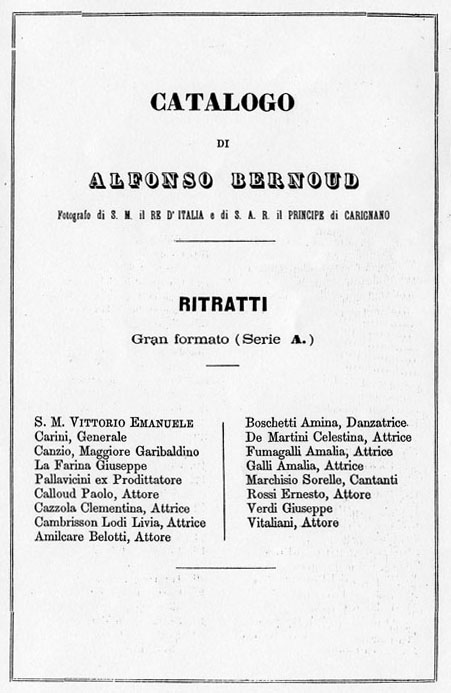 CATALOGO

DI

ALFONSO BERNOUD

Fotografo di S. M. il RE D'ITALIA e di S. A. R. il PRINCIPE di CARIGNANO

RITRATTI

Gran formato (Serie A.)

S. M. VITTORIO EMANUELE
Carini, Generale
Canzio, Maggiore Garibaldino
La Farina Giuseppe
Pallavicini ex Prodittatore
Calloud Paolo, Attore
Cazzola Clementina, Attrice
Cambrisson Lodi Livia, Attrice
Amilcare Belotti, Attore

Boschetti Amina, Danzatrice
De Martini Celestina, Attrice
Fumagalli Amalia, Attrice
Galli Amalia, Attrice
Marchisio Sorelle, Cantanti
Rossi Ernesto, Attore
Verdi Giuseppe
Vitaliani, Attore